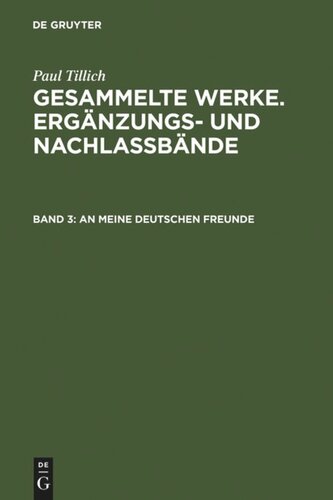 DE GRUYTER

Paul Tillich

GESAMMELTE WERKE. ERGÄNZUNGS- UND NACHLASSBÄNDE

BAND 3: AN MEINE DEUTSCHEN FREUNDE

DE
G